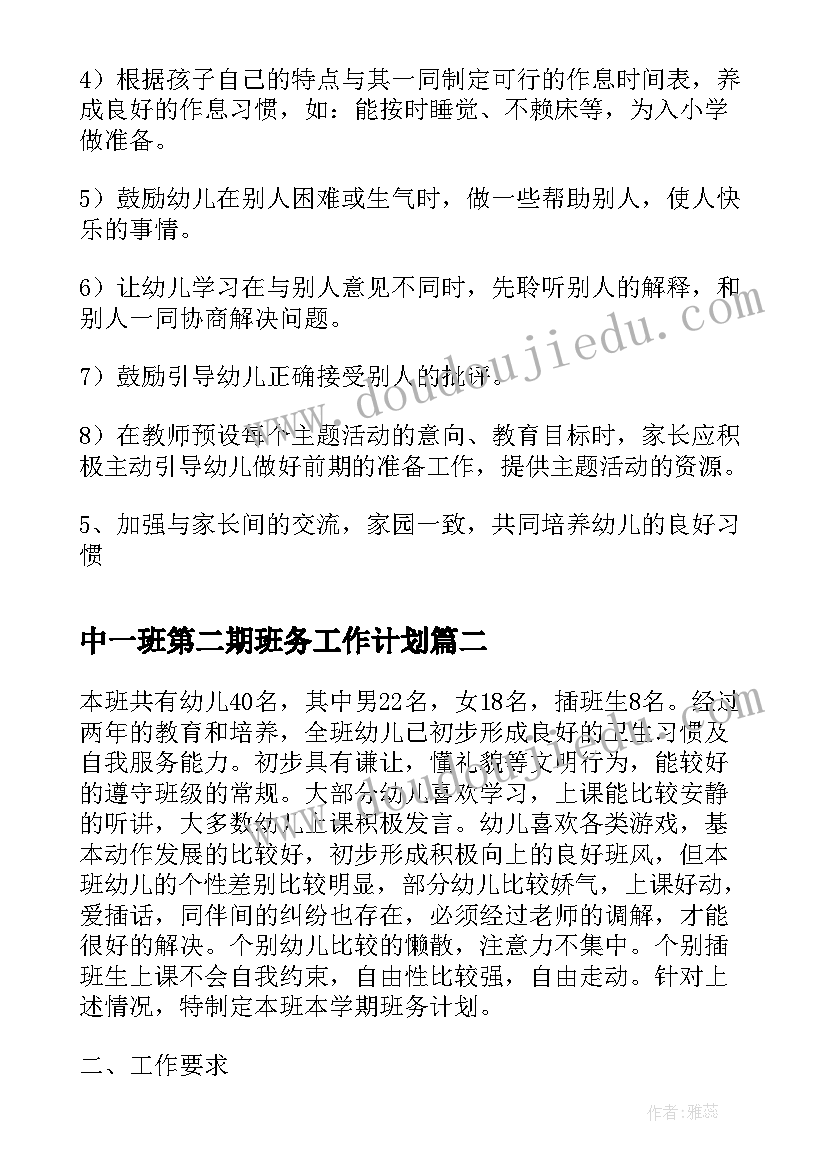 4）根据孩子自己的特点与其一同制定可行的作息时间表，养成良好的作息习惯，如：能按时睡觉、不赖床等，为入小学做准备。

5）鼓励幼儿在别人困难或生气时，做一些帮助别人，使人快乐的事情。

6）让幼儿学习在与别人意见不同时，先聆听别人的解释，和别人一同协商解决问题。

7）鼓励引导幼儿正确接受别人的批评。

8）在教师预设每个主题活动的意向、教育目标时，家长应积极主动引导幼儿做好前期的准备工作，提供主题活动的资源。

5、加强与家长间的交流，家园一致，共同培养幼儿的良好习惯

中一班第二期班务工作计划篇二

本班共有幼儿40名，其中男22名，女18名，插班生8名。经过两年的教育和培养，全班幼儿已初步形成良好的卫生习惯及自我服务能力。初步具有谦让，懂礼貌等文明行为，能较好的遵守班级的常规。大部分幼儿喜欢学习，上课能比较安静的听讲，大多数幼儿上课积极发言。幼儿喜欢各类游戏，基本动作发展的比较好，初步形成积极向上的良好班风，但本班幼儿的个性差别比较明显，部分幼儿比较娇气，上课好动，爱插话，同伴间的纠纷也存在，必须经过老师的调解，才能很好的解决。个别幼儿比较的懒散，注意力不集中。个别插班生上课不会自我约束，自由性比较强，自由走动。针对上述情况，特制定本班本学期班务计划。

二、工作要求

www.doudoujiedu.com

作者：雅蕊